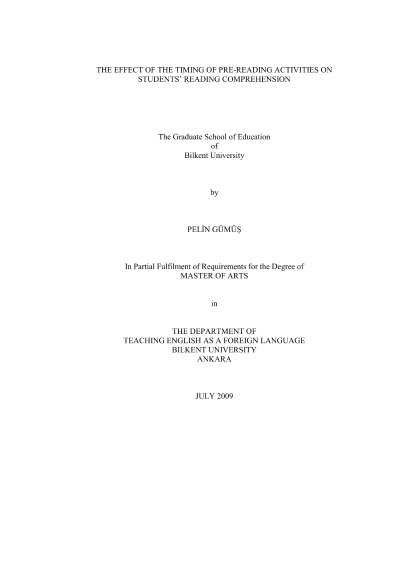 THE EFFECT OF THE TIMING OF PRE-READING ACTIVITIES ON STUDENTS' READING COMPREHENSION

The Graduate School of Education
of
Bilkent University

by

PELİN GÜMÜŞ

In Partial Fulfilment of Requirements for the Degree of
MASTER OF ARTS

in

THE DEPARTMENT OF
TEACHING ENGLISH AS A FOREIGN LANGUAGE
BILKENT UNIVERSITY
ANKARA

JULY 2009